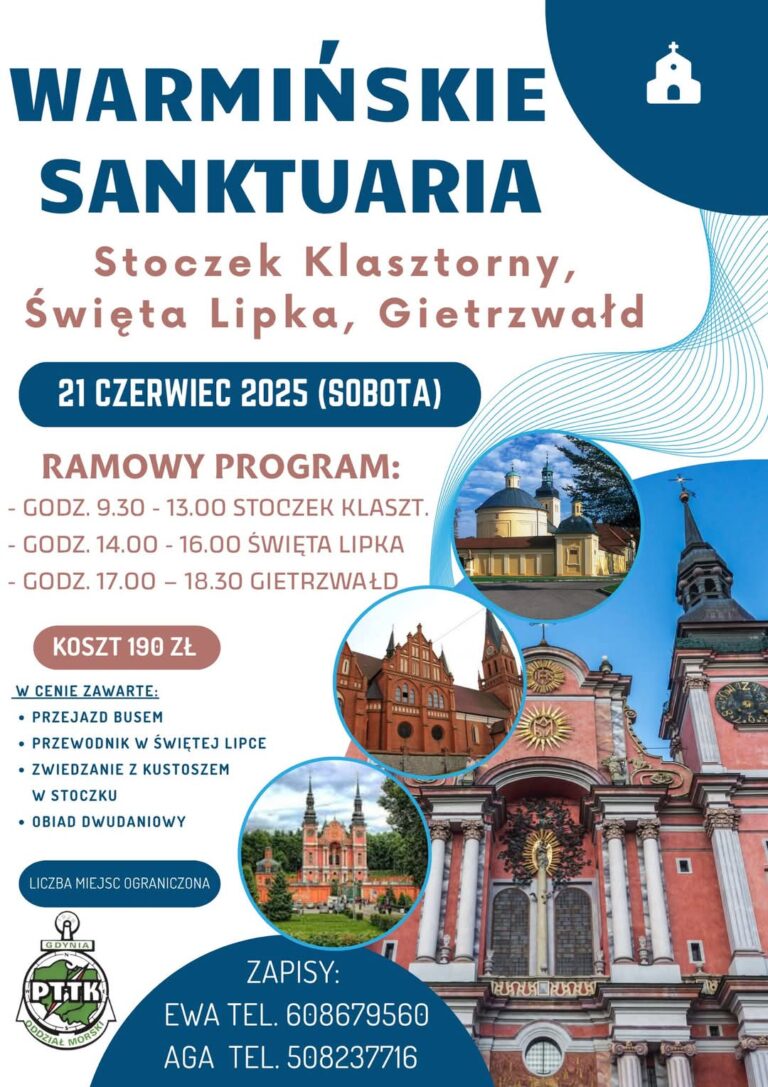 WARMIŃSKIE SANKTUARIA

Stoczek Klasztorny, Święta Lipka, Gietrzwałd

21 CZERWIEC 2025 (SOBOTA)

RAMOWY PROGRAM:
- GODZ. 9.30 - 13.00 STOCZEK KLASZT.
- GODZ. 14.00 - 16.00 ŚWIĘTA LIPKA
- GODZ. 17.00 – 18.30 GIETRZWAŁD

KOSZT 190 ZŁ

W CENIE ZAWARTE:
• PRZEJAZD BUSEM
• PRZEWODNIK W ŚWIĘTEJ LIPCE
• ZWIEDZANIE Z KUSTOSZEM W STOCZKU
• OBIAD DWUDANIOWY

LICZBA MIEJSC OGRANICZONA

GDYNIA
PTTK
ODDZIAŁ MORSKI

ZAPISY:
EWA TEL. 608679560
AGA TEL. 508237716